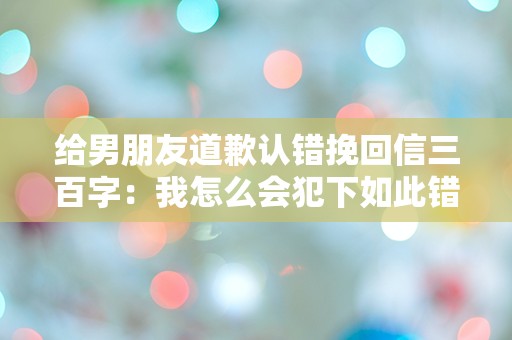 给男朋友道歉认错挽回信三百字：我怎么会犯下如此错